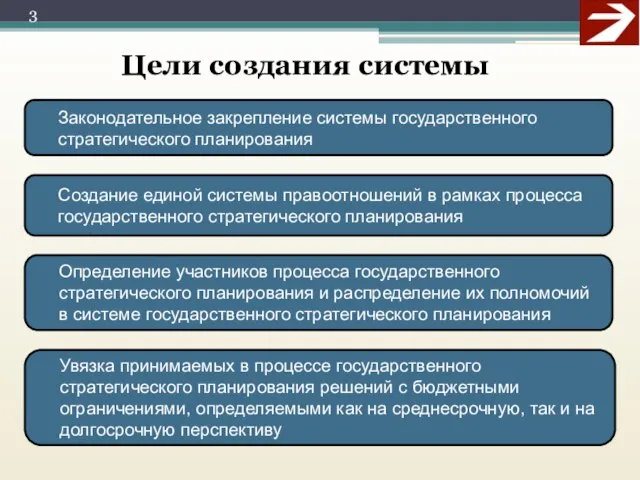 3

Цели создания системы

Законодательное закрепление системы государственного стратегического планирования

Создание единой системы правоотношений в рамках процесса государственного стратегического планирования

Определение участников процесса государственного стратегического планирования и распределение их полномочий в системе государственного стратегического планирования

Увязка принимаемых в процессе государственного стратегического планирования решений с бюджетными ограничениями, определяемыми как на среднесрочную, так и на долгосрочную перспективу